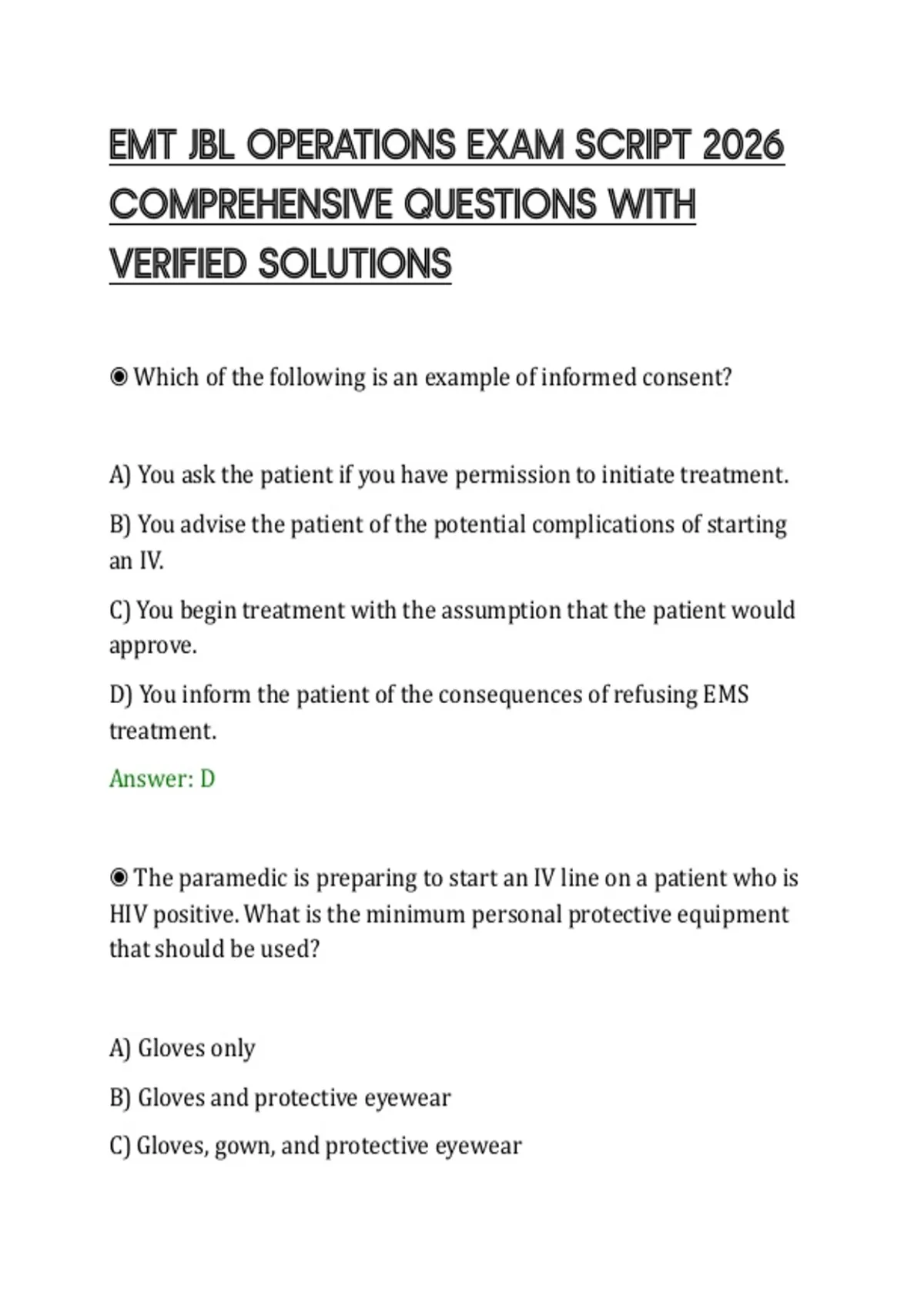 EMT JBL OPERATIONS EXAM SCRIPT 2026 COMPREHENSIVE QUESTIONS WITH VERIFIED SOLUTIONS

◉ Which of the following is an example of informed consent?

A) You ask the patient if you have permission to initiate treatment.

B) You advise the patient of the potential complications of starting an IV.

C) You begin treatment with the assumption that the patient would approve.

D) You inform the patient of the consequences of refusing EMS treatment.

Answer: D

◉ The paramedic is preparing to start an IV line on a patient who is HIV positive. What is the minimum personal protective equipment that should be used?

A) Gloves only

B) Gloves and protective eyewear

C) Gloves, gown, and protective eyewear